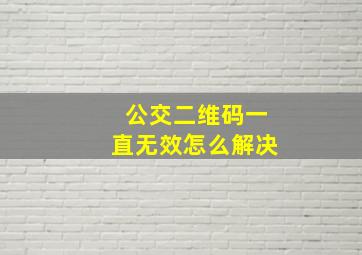 公交二维码一直无效怎么解决